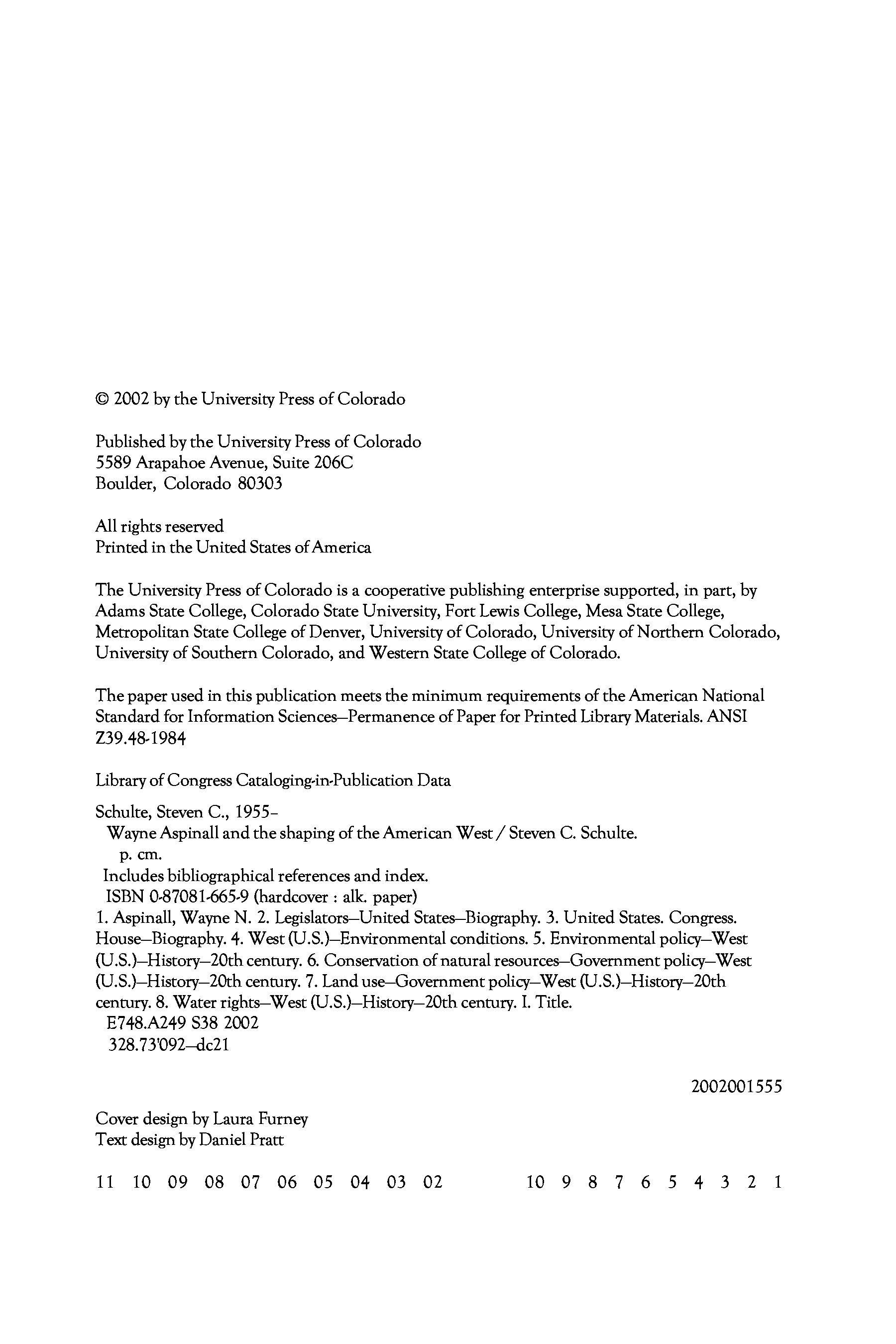 © 2002 by the University Press of Colorado

Published by the University Press of Colorado
5589 Arapahoe Avenue, Suite 206C
Boulder, Colorado 80303

All rights reserved
Printed in the United States of America

The University Press of Colorado is a cooperative publishing enterprise supported, in part, by Adams State College, Colorado State University, Fort Lewis College, Mesa State College, Metropolitan State College of Denver, University of Colorado, University of Northern Colorado, University of Southern Colorado, and Western State College of Colorado.

The paper used in this publication meets the minimum requirements of the American National Standard for Information Sciences—Permanence of Paper for Printed Library Materials. ANSI Z39.48-1984

Library of Congress Cataloging-in-Publication Data

Schulte, Steven C., 1955–
Wayne Aspinall and the shaping of the American West / Steven C. Schulte.
p. cm.
Includes bibliographical references and index.
ISBN 0-87081-665-9 (hardcover : alk. paper)
1. Aspinall, Wayne N. 2. Legislators—United States—Biography. 3. United States. Congress. House—Biography. 4. West (U.S.)—Environmental conditions. 5. Environmental policy—West (U.S.)—History—20th century. 6. Conservation of natural resources—Government policy—West (U.S.)—History—20th century. 7. Land use—Government policy—West (U.S.)—History—20th century. 8. Water rights—West (U.S.)—History—20th century. I. Title.
E748.A249 S38 2002
328.73'092—dc21

2002001555

Cover design by Laura Furney
Text design by Daniel Pratt

11 10 09 08 07 06 05 04 03 02 10 9 8 7 6 5 4 3 2 1